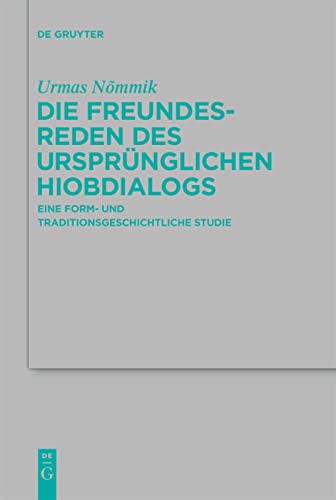 DE GRUYTER

Urmas Nõmmik

DIE FREUNDESREDEN DES URSPRÜNGLICHEN HIOBDIALOGS

EINE FORM- UND TRADITIONSGESCHICHTLICHE STUDIE

DE
G